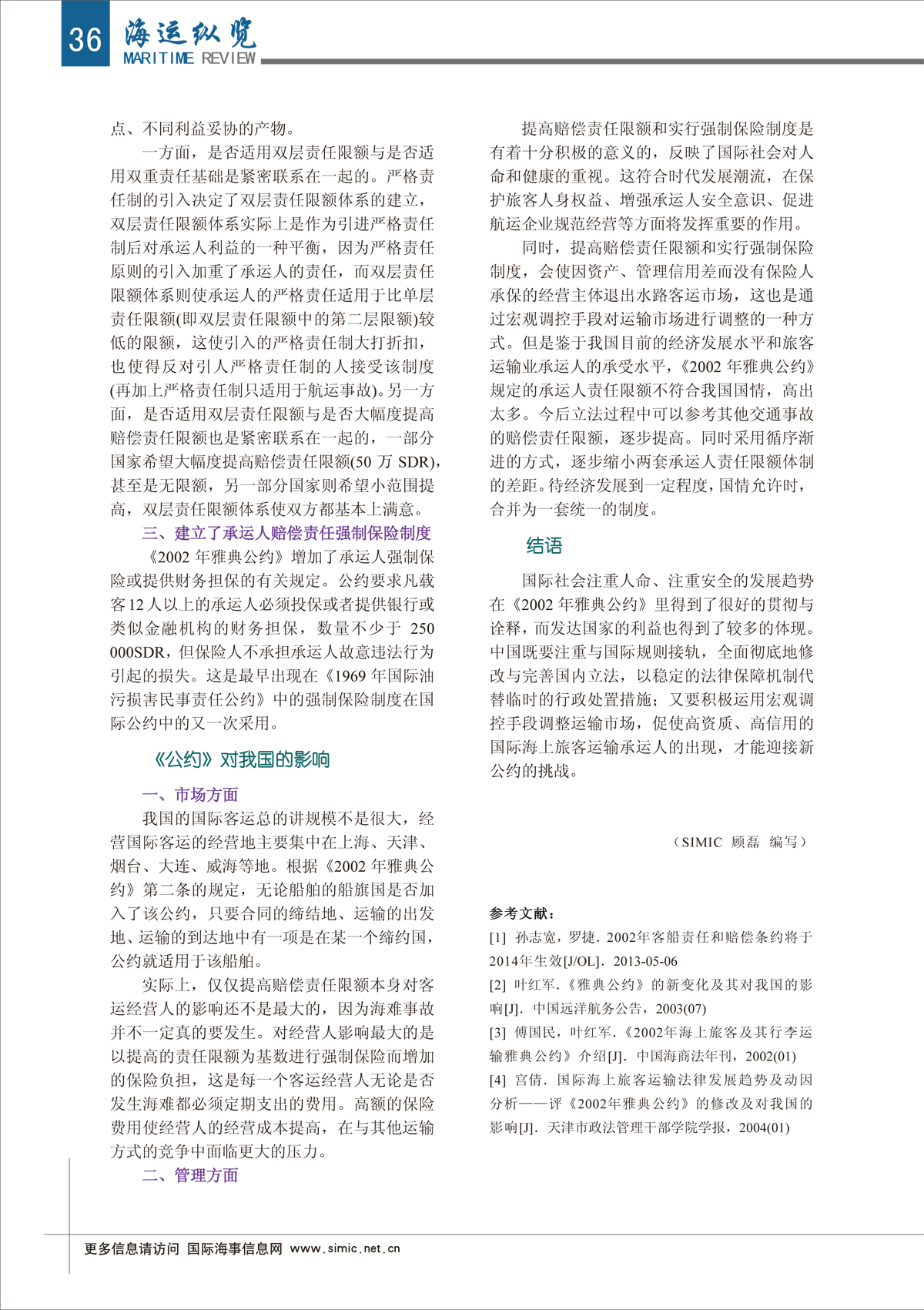 36 海运纵览
MARITIME REVIEW

点、不同利益妥协的产物。

一方面，是否适用双层责任限额与是否适用双重责任基础是紧密联系在一起的。严格责任制的引入决定了双层责任限额体系的建立，双层责任限额体系实际上是作为引进严格责任制后对承运人利益的一种平衡，因为严格责任原则的引入加重了承运人的责任，而双层责任限额体系则使承运人的严格责任适用于比单层责任限额(即双层责任限额中的第二层限额)较低的限额，这使引入的严格责任制大打折扣，也使得反对引人严格责任制的人接受该制度(再加上严格责任制只适用于航运事故)。另一方面，是否适用双层责任限额与是否大幅度提高赔偿责任限额也是紧密联系在一起的，一部分国家希望大幅度提高赔偿责任限额(50 万 SDR)，甚至是无限额，另一部分国家则希望小范围提高，双层责任限额体系使双方都基本上满意。

三、建立了承运人赔偿责任强制保险制度

《2002 年雅典公约》增加了承运人强制保险或提供财务担保的有关规定。公约要求凡载客 12 人以上的承运人必须投保或者提供银行或类似金融机构的财务担保，数量不少于 250 000SDR，但保险人不承担承运人故意违法行为引起的损失。这是最早出现在《1969 年国际油污损害民事责任公约》中的强制保险制度在国际公约中的又一次采用。

《公约》对我国的影响

一、市场方面

我国的国际客运总的讲规模不是很大，经营国际客运的经营地主要集中在上海、天津、烟台、大连、威海等地。根据《2002 年雅典公约》第二条的规定，无论船舶的船旗国是否加入了该公约，只要合同的缔结地、运输的出发地、运输的到达地中有一项是在某一个缔约国，公约就适用于该船舶。

实际上，仅仅提高赔偿责任限额本身对客运经营人的影响还不是最大的，因为海难事故并不一定真的要发生。对经营人影响最大的是以提高的责任限额为基数进行强制保险而增加的保险负担，这是每一个客运经营人无论是否发生海难都必须定期支出的费用。高额的保险费用使经营人的经营成本提高，在与其他运输方式的竞争中面临更大的压力。

二、管理方面

提高赔偿责任限额和实行强制保险制度是有着十分积极的意义的，反映了国际社会对人命和健康的重视。这符合时代发展潮流，在保护旅客人身权益、增强承运人安全意识、促进航运企业规范经营等方面将发挥重要的作用。

同时，提高赔偿责任限额和实行强制保险制度，会使因资产、管理信用差而没有保险人承保的经营主体退出水路客运市场，这也是通过宏观调控手段对运输市场进行调整的一种方式。但是鉴于我国目前的经济发展水平和旅客运输业承运人的承受水平，《2002 年雅典公约》规定的承运人责任限额不符合我国国情，高出太多。今后立法过程中可以参考其他交通事故的赔偿责任限额，逐步提高。同时采用循序渐进的方式，逐步缩小两套承运人责任限额体制的差距。待经济发展到一定程度，国情允许时，合并为一套统一的制度。

结语

国际社会注重人命、注重安全的发展趋势在《2002 年雅典公约》里得到了很好的贯彻与诠释，而发达国家的利益也得到了较多的体现。中国既要注重与国际规则接轨，全面彻底地修改与完善国内立法，以稳定的法律保障机制代替临时的行政处置措施；又要积极运用宏观调控手段调整运输市场，促使高资质、高信用的国际海上旅客运输承运人的出现，才能迎接新公约的挑战。

（SIMIC 顾磊 编写）

参考文献：
[1] 孙志宽，罗捷. 2002年客船责任和赔偿条约将于2014年生效[J/OL]. 2013-05-06
[2] 叶红军.《雅典公约》的新变化及其对我国的影响[J]. 中国远洋航务公告，2003(07)
[3] 傅国民，叶红军.《2002年海上旅客及其行李运输雅典公约》介绍[J]. 中国海商法年刊，2002(01)
[4] 宫倩. 国际海上旅客运输法律发展趋势及动因分析——评《2002年雅典公约》的修改及对我国的影响[J]. 天津市政法管理干部学院学报，2004(01)

更多信息请访问 国际海事信息网 www.simic.net.cn